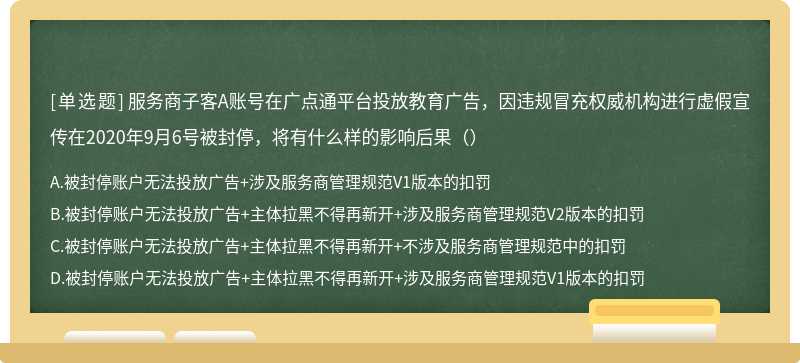 [单选题] 服务商子客A账号在广点通平台投放教育广告，因违规冒充权威机构进行虚假宣传在2020年9月6号被封停，将有什么样的影响后果（）

A.被封停账户无法投放广告+涉及服务商管理规范V1版本的扣罚
B.被封停账户无法投放广告+主体拉黑不得再新开+涉及服务商管理规范V2版本的扣罚
C.被封停账户无法投放广告+主体拉黑不得再新开+不涉及服务商管理规范中的扣罚
D.被封停账户无法投放广告+主体拉黑不得再新开+涉及服务商管理规范V1版本的扣罚